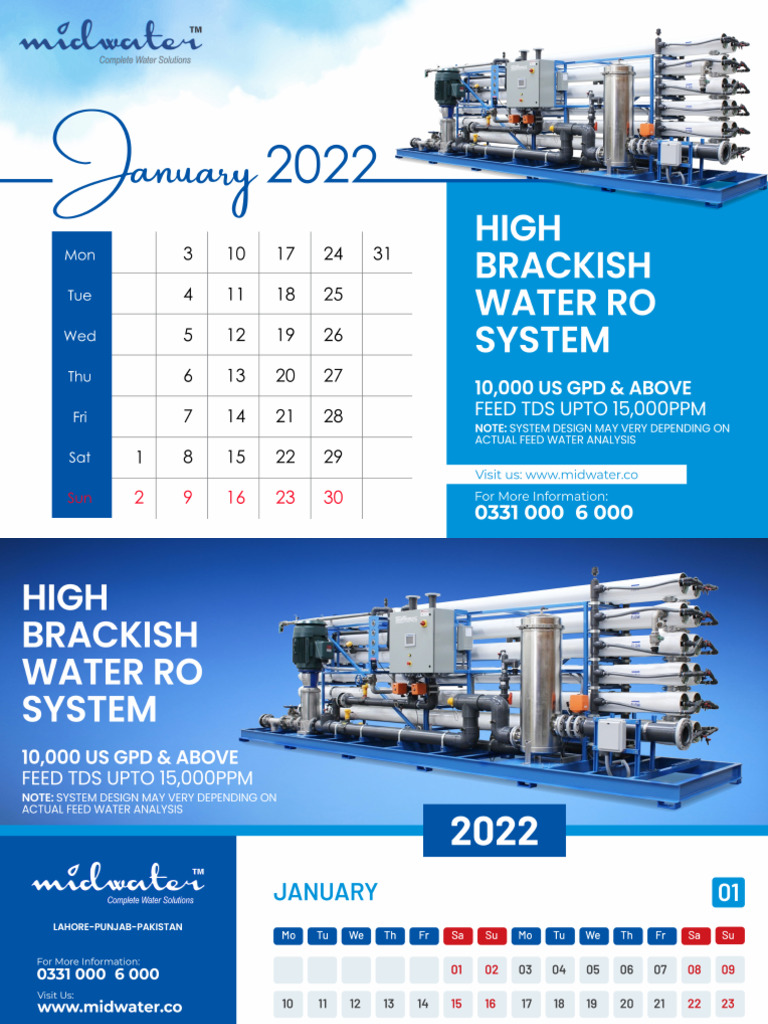 midwater™
Complete Water Solutions

January 2022

| Mon | | 3 | 10 | 17 | 24 | 31 |
|---|---|---|---|---|---|---|
| Tue | | 4 | 11 | 18 | 25 | |
| Wed | | 5 | 12 | 19 | 26 | |
| Thu | | 6 | 13 | 20 | 27 | |
| Fri | | 7 | 14 | 21 | 28 | |
| Sat | 1 | 8 | 15 | 22 | 29 | |
| Sun | 2 | 9 | 16 | 23 | 30 | |

HIGH BRACKISH WATER RO SYSTEM

10,000 US GPD & ABOVE
FEED TDS UPTO 15,000PPM
NOTE: SYSTEM DESIGN MAY VERY DEPENDING ON ACTUAL FEED WATER ANALYSIS

Visit us: www.midwater.co
For More Information:
0331 000 6 000

HIGH BRACKISH WATER RO SYSTEM

10,000 US GPD & ABOVE
FEED TDS UPTO 15,000PPM
NOTE: SYSTEM DESIGN MAY VERY DEPENDING ON ACTUAL FEED WATER ANALYSIS

2022

midwater™
Complete Water Solutions

LAHORE-PUNJAB-PAKISTAN

For More Information:
0331 000 6 000

Visit Us:
www.midwater.co

JANUARY 01

| Mo | Tu | We | Th | Fr | Sa | Su | Mo | Tu | We | Th | Fr | Sa | Su |
|---|---|---|---|---|---|---|---|---|---|---|---|---|---|
| | | | | | 01 | 02 | 03 | 04 | 05 | 06 | 07 | 08 | 09 |
| 10 | 11 | 12 | 13 | 14 | 15 | 16 | 17 | 18 | 19 | 20 | 21 | 22 | 23 |